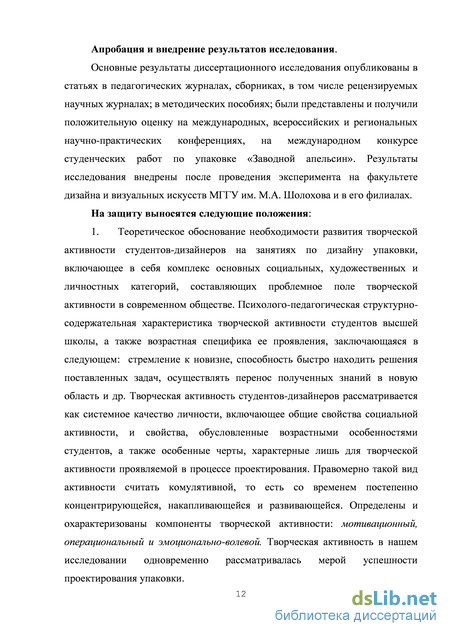 Апробация и внедрение результатов исследования.

Основные результаты диссертационного исследования опубликованы в статьях в педагогических журналах, сборниках, в том числе рецензируемых научных журналах; в методических пособиях; были представлены и получили положительную оценку на международных, всероссийских и региональных научно-практических конференциях, на международном конкурсе студенческих работ по упаковке «Заводной апельсин». Результаты исследования внедрены после проведения эксперимента на факультете дизайна и визуальных искусств МГГУ им. М.А. Шолохова и в его филиалах.

На защиту выносятся следующие положения:

1. Теоретическое обоснование необходимости развития творческой активности студентов-дизайнеров на занятиях по дизайну упаковки, включающее в себя комплекс основных социальных, художественных и личностных категорий, составляющих проблемное поле творческой активности в современном обществе. Психолого-педагогическая структурно-содержательная характеристика творческой активности студентов высшей школы, а также возрастная специфика ее проявления, заключающаяся в следующем: стремление к новизне, способность быстро находить решения поставленных задач, осуществлять перенос полученных знаний в новую область и др. Творческая активность студентов-дизайнеров рассматривается как системное качество личности, включающее общие свойства социальной активности, и свойства, обусловленные возрастными особенностями студентов, а также особенные черты, характерные лишь для творческой активности проявляемой в процессе проектирования. Правомерно такой вид активности считать комулятивной, то есть со временем постепенно концентрирующейся, накапливающейся и развивающейся. Определены и охарактеризованы компоненты творческой активности: мотивационный, операциональный и эмоционально-волевой. Творческая активность в нашем исследовании одновременно рассматривалась мерой успешности проектирования упаковки.

12

dsLib.net
библиотека диссертаций